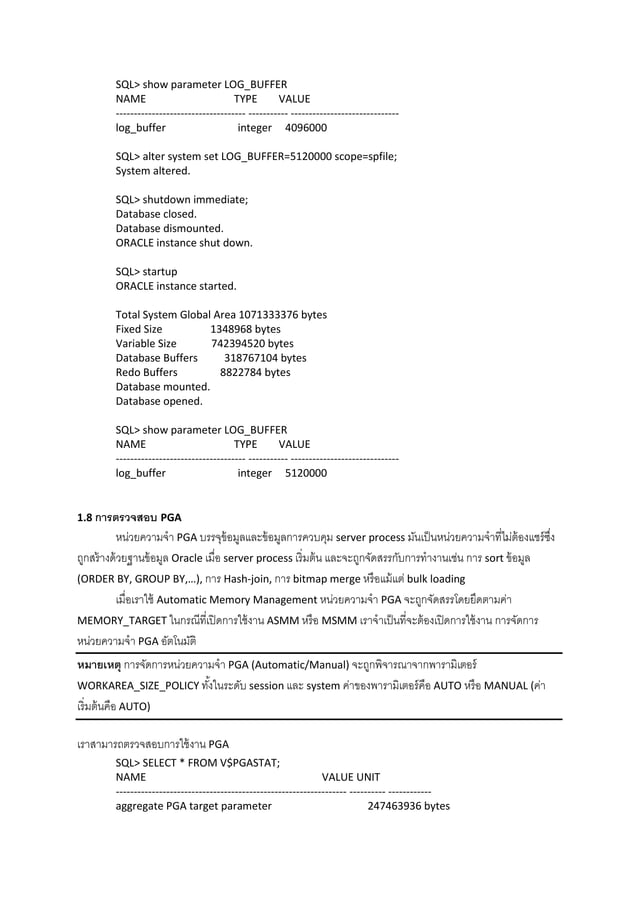 SQL> show parameter LOG_BUFFER
NAME TYPE VALUE
------------------------------------ ----------- ------------------------------
log_buffer integer 4096000

SQL> alter system set LOG_BUFFER=5120000 scope=spfile;
System altered.

SQL> shutdown immediate;
Database closed.
Database dismounted.
ORACLE instance shut down.

SQL> startup
ORACLE instance started.

Total System Global Area 1071333376 bytes
Fixed Size 1348968 bytes
Variable Size 742394520 bytes
Database Buffers 318767104 bytes
Redo Buffers 8822784 bytes
Database mounted.
Database opened.

SQL> show parameter LOG_BUFFER
NAME TYPE VALUE
------------------------------------ ----------- ------------------------------
log_buffer integer 5120000

1.8 การตรวจสอบ PGA

หน่วยความจำ PGA บรรจุข้อมูลและข้อมูลการควบคุม server process มันเป็นหน่วยความจำที่ไม่ต้องแชร์ซึ่งถูกสร้างด้วยฐานข้อมูล Oracle เมื่อ server process เริ่มต้น และจะถูกจัดสรรกับการทำงานเช่น การ sort ข้อมูล (ORDER BY, GROUP BY,…), การ Hash-join, การ bitmap merge หรือแม้แต่ bulk loading

เมื่อเราใช้ Automatic Memory Management หน่วยความจำ PGA จะถูกจัดสรรโดยยึดตามค่า MEMORY_TARGET ในกรณีที่เปิดการใช้งาน ASMM หรือ MSMM เราจำเป็นที่จะต้องเปิดการใช้งาน การจัดการหน่วยความจำ PGA อัตโนมัติ

หมายเหตุ การจัดการหน่วยความจำ PGA (Automatic/Manual) จะถูกพิจารณาจากพารามิเตอร์ WORKAREA_SIZE_POLICY ทั้งในระดับ session และ system ค่าของพารามิเตอร์คือ AUTO หรือ MANUAL (ค่าเริ่มต้นคือ AUTO)

เราสามารถตรวจสอบการใช้งาน PGA
SQL> SELECT * FROM V$PGASTAT;
NAME VALUE UNIT
---------------------------------------------------------------- ---------- ------------
aggregate PGA target parameter 247463936 bytes